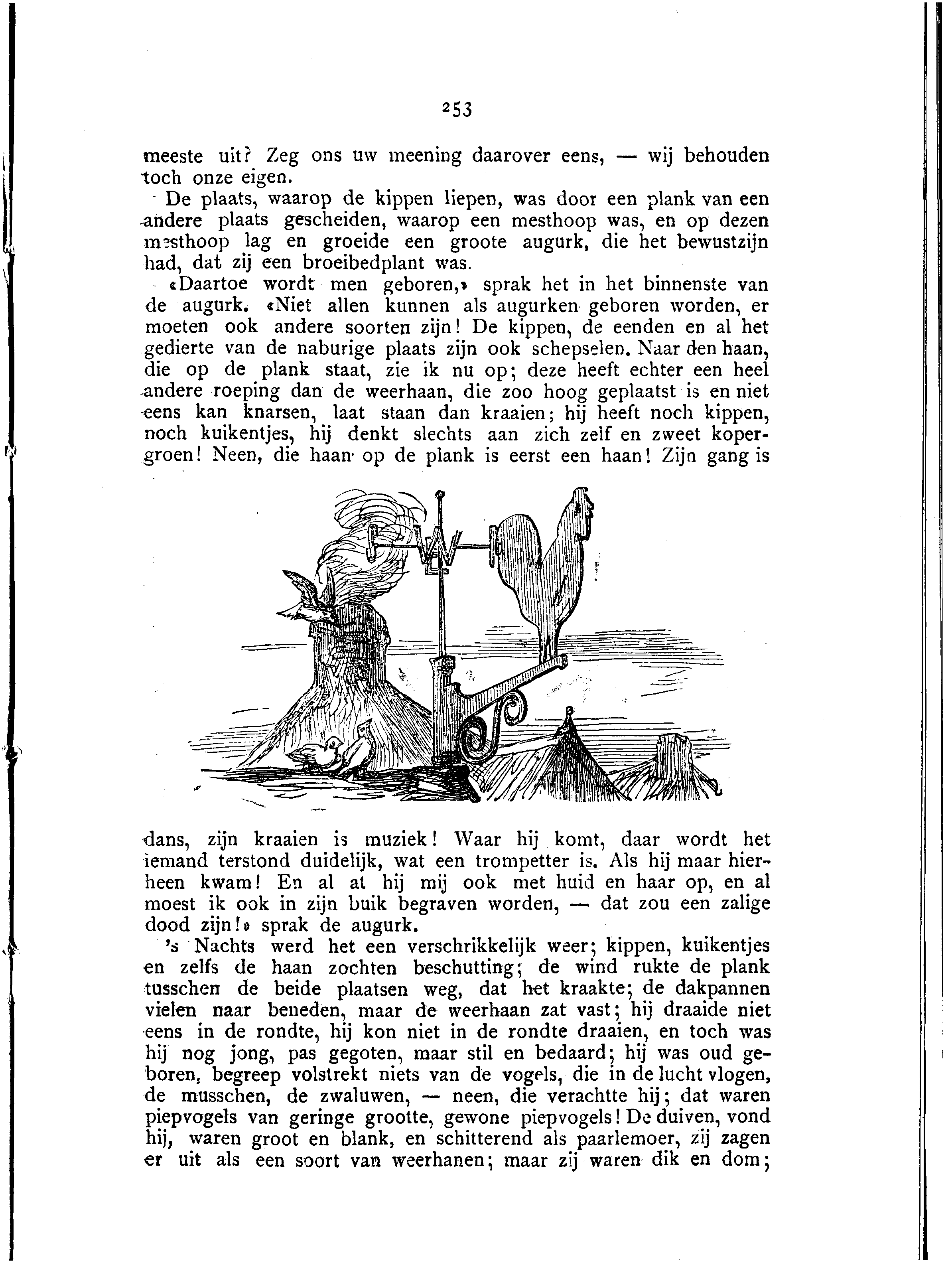 253

meeste uit? Zeg ons uw meening daarover eens, — wij behouden toch onze eigen.

De plaats, waarop de kippen liepen, was door een plank van een andere plaats gescheiden, waarop een mesthoop was, en op dezen mesthoop lag en groeide een groote augurk, die het bewustzijn had, dat zij een broeibedplant was.

«Daartoe wordt men geboren,» sprak het in het binnenste van de augurk. «Niet allen kunnen als augurken geboren worden, er moeten ook andere soorten zijn! De kippen, de eenden en al het gedierte van de naburige plaats zijn ook schepselen. Naar den haan, die op de plank staat, zie ik nu op; deze heeft echter een heel andere roeping dan de weerhaan, die zoo hoog geplaatst is en niet eens kan knarsen, laat staan dan kraaien; hij heeft noch kippen, noch kuikentjes, hij denkt slechts aan zich zelf en zweet kopergroen! Neen, die haan op de plank is eerst een haan! Zijn gang is dans, zijn kraaien is muziek! Waar hij komt, daar wordt het iemand terstond duidelijk, wat een trompetter is. Als hij maar hierheen kwam! En al at hij mij ook met huid en haar op, en al moest ik ook in zijn buik begraven worden, — dat zou een zalige dood zijn!» sprak de augurk.

's Nachts werd het een verschrikkelijk weer; kippen, kuikentjes en zelfs de haan zochten beschutting; de wind rukte de plank tusschen de beide plaatsen weg, dat het kraakte; de dakpannen vielen naar beneden, maar de weerhaan zat vast; hij draaide niet eens in de rondte, hij kon niet in de rondte draaien, en toch was hij nog jong, pas gegoten, maar stil en bedaard; hij was oud geboren, begreep volstrekt niets van de vogels, die in de lucht vlogen, de musschen, de zwaluwen, — neen, die verachtte hij; dat waren piepvogels van geringe grootte, gewone piepvogels! De duiven, vond hij, waren groot en blank, en schitterend als paarlemoer, zij zagen er uit als een soort van weerhanen; maar zij waren dik en dom;